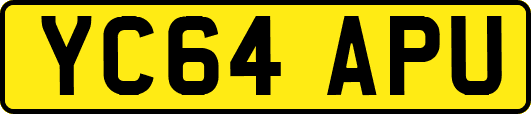 YC64 APU